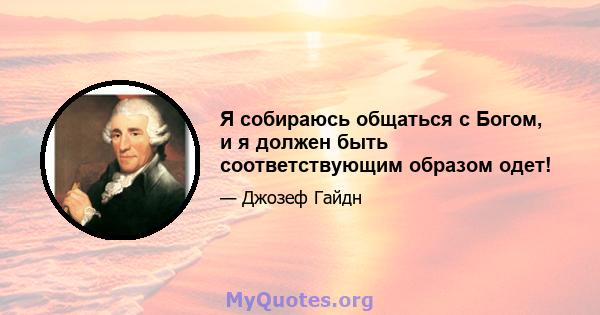 Я собираюсь общаться с Богом, и я должен быть соответствующим образом одет!

— Джозеф Гайдн

MyQuotes.org